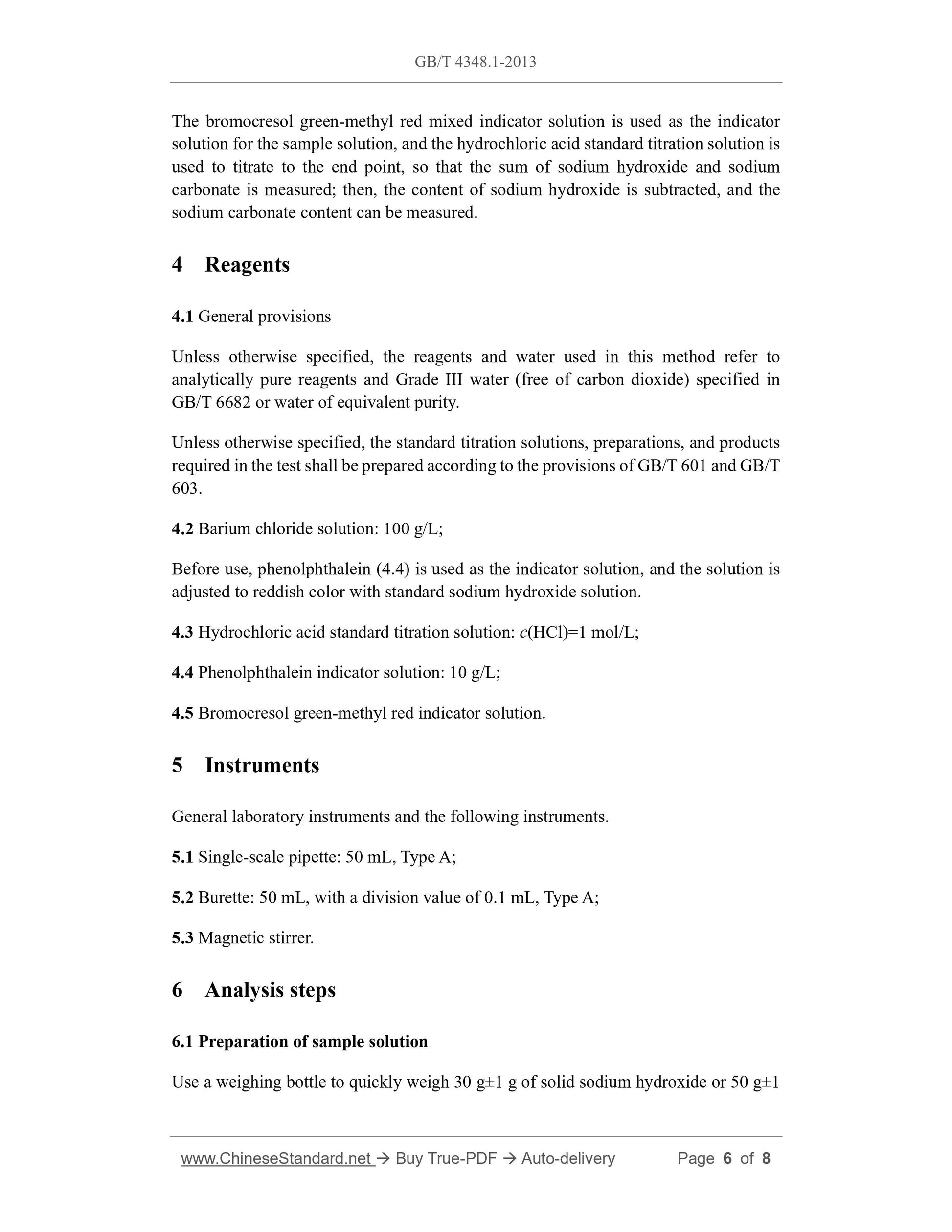 GB/T 4348.1-2013

The bromocresol green-methyl red mixed indicator solution is used as the indicator solution for the sample solution, and the hydrochloric acid standard titration solution is used to titrate to the end point, so that the sum of sodium hydroxide and sodium carbonate is measured; then, the content of sodium hydroxide is subtracted, and the sodium carbonate content can be measured.

4 Reagents

4.1 General provisions

Unless otherwise specified, the reagents and water used in this method refer to analytically pure reagents and Grade III water (free of carbon dioxide) specified in GB/T 6682 or water of equivalent purity.

Unless otherwise specified, the standard titration solutions, preparations, and products required in the test shall be prepared according to the provisions of GB/T 601 and GB/T 603.

4.2 Barium chloride solution: 100 g/L;

Before use, phenolphthalein (4.4) is used as the indicator solution, and the solution is adjusted to reddish color with standard sodium hydroxide solution.

4.3 Hydrochloric acid standard titration solution: $c$(HCl)=1 mol/L;

4.4 Phenolphthalein indicator solution: 10 g/L;

4.5 Bromocresol green-methyl red indicator solution.

5 Instruments

General laboratory instruments and the following instruments.

5.1 Single-scale pipette: 50 mL, Type A;

5.2 Burette: 50 mL, with a division value of 0.1 mL, Type A;

5.3 Magnetic stirrer.

6 Analysis steps

6.1 Preparation of sample solution

Use a weighing bottle to quickly weigh 30 g±1 g of solid sodium hydroxide or 50 g±1

www.ChineseStandard.net → Buy True-PDF → Auto-delivery Page 6 of 8